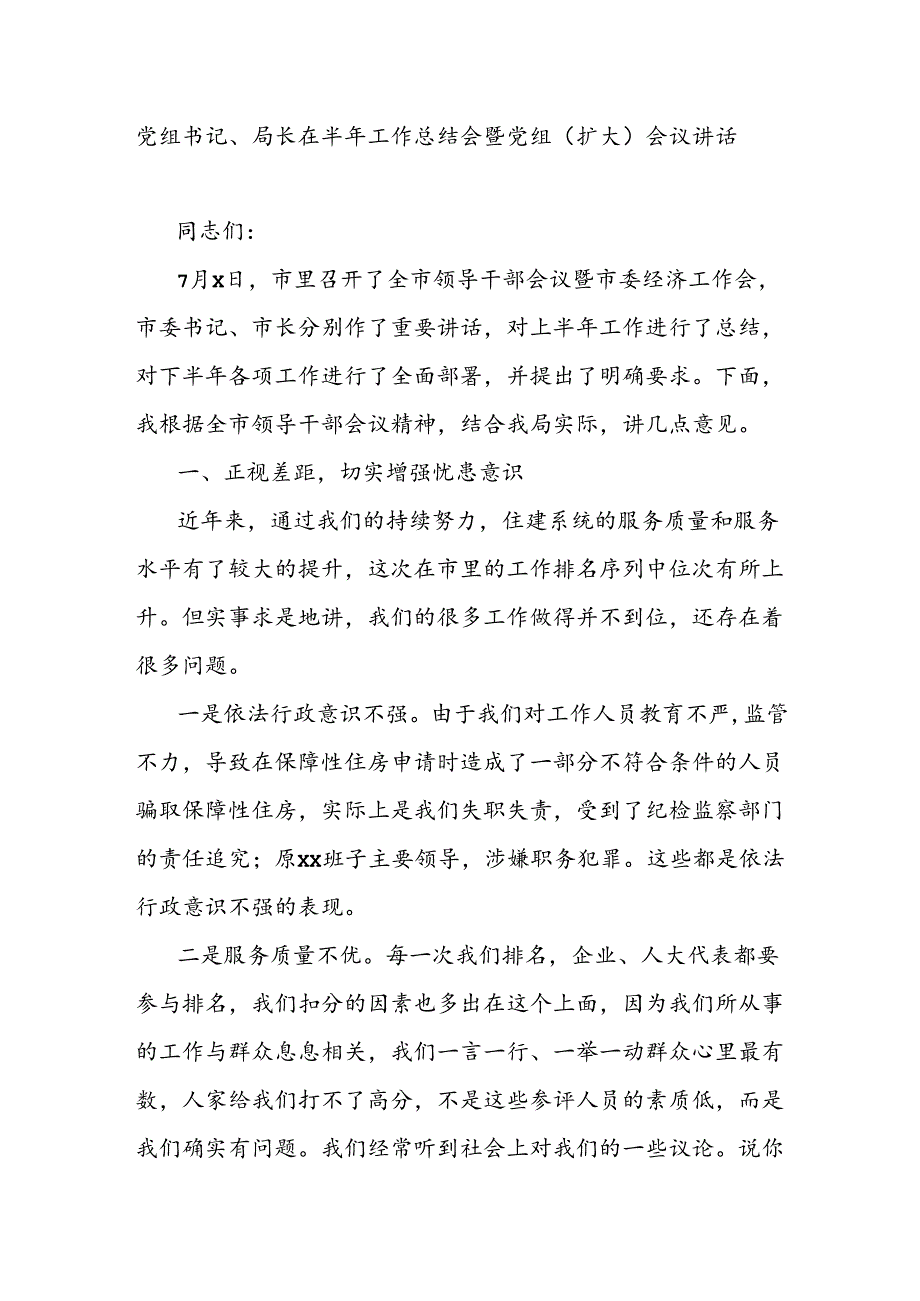 党组书记、局长在半年工作总结会暨党组（扩大）会议讲话

同志们：

7月X日，市里召开了全市领导干部会议暨市委经济工作会，市委书记、市长分别作了重要讲话，对上半年工作进行了总结，对下半年各项工作进行了全面部署，并提出了明确要求。下面，我根据全市领导干部会议精神，结合我局实际，讲几点意见。

一、正视差距，切实增强忧患意识

近年来，通过我们的持续努力，住建系统的服务质量和服务水平有了较大的提升，这次在市里的工作排名序列中位次有所上升。但实事求是地讲，我们的很多工作做得并不到位，还存在着很多问题。

一是依法行政意识不强。由于我们对工作人员教育不严，监管不力，导致在保障性住房申请时造成了一部分不符合条件的人员骗取保障性住房，实际上是我们失职失责，受到了纪检监察部门的责任追究；原XX班子主要领导，涉嫌职务犯罪。这些都是依法行政意识不强的表现。

二是服务质量不优。每一次我们排名，企业、人大代表都要参与排名，我们扣分的因素也多出在这个上面，因为我们所从事的工作与群众息息相关，我们一言一行、一举一动群众心里最有数，人家给我们打不了高分，不是这些参评人员的素质低，而是我们确实有问题。我们经常听到社会上对我们的一些议论。说你